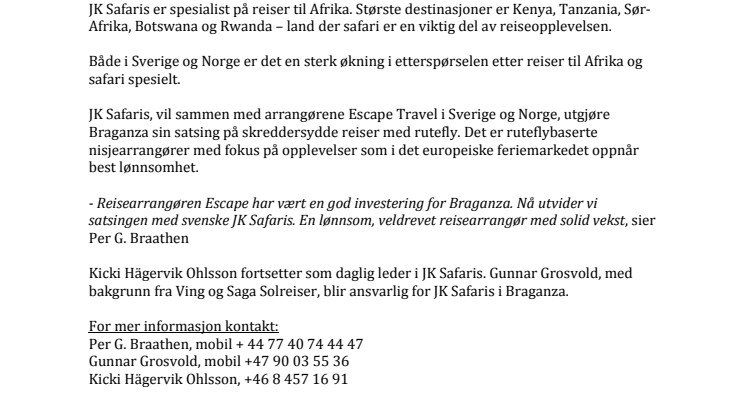 JK Safaris er spesialist på reiser til Afrika. Største destinasjoner er Kenya, Tanzania, Sør-Afrika, Botswana og Rwanda – land der safari er en viktig del av reiseopplevelsen.

Både i Sverige og Norge er det en sterk økning i etterspørselen etter reiser til Afrika og safari spesielt.

JK Safaris, vil sammen med arrangørene Escape Travel i Sverige og Norge, utgjøre Braganza sin satsing på skreddersydde reiser med rutefly. Det er ruteflybaserte nisjearrangører med fokus på opplevelser som i det europeiske feriemarkedet oppnår best lønnsomhet.

- Reisearrangøren Escape har vært en god investering for Braganza. Nå utvider vi satsingen med svenske JK Safaris. En lønnsom, veldrevet reisearrangør med solid vekst, sier Per G. Braathen

Kicki Hägervik Ohlsson fortsetter som daglig leder i JK Safaris. Gunnar Grosvold, med bakgrunn fra Ving og Saga Solreiser, blir ansvarlig for JK Safaris i Braganza.

For mer informasjon kontakt:
Per G. Braathen, mobil + 44 77 40 74 44 47
Gunnar Grosvold, mobil +47 90 03 55 36
Kicki Hägervik Ohlsson, +46 8 457 16 91